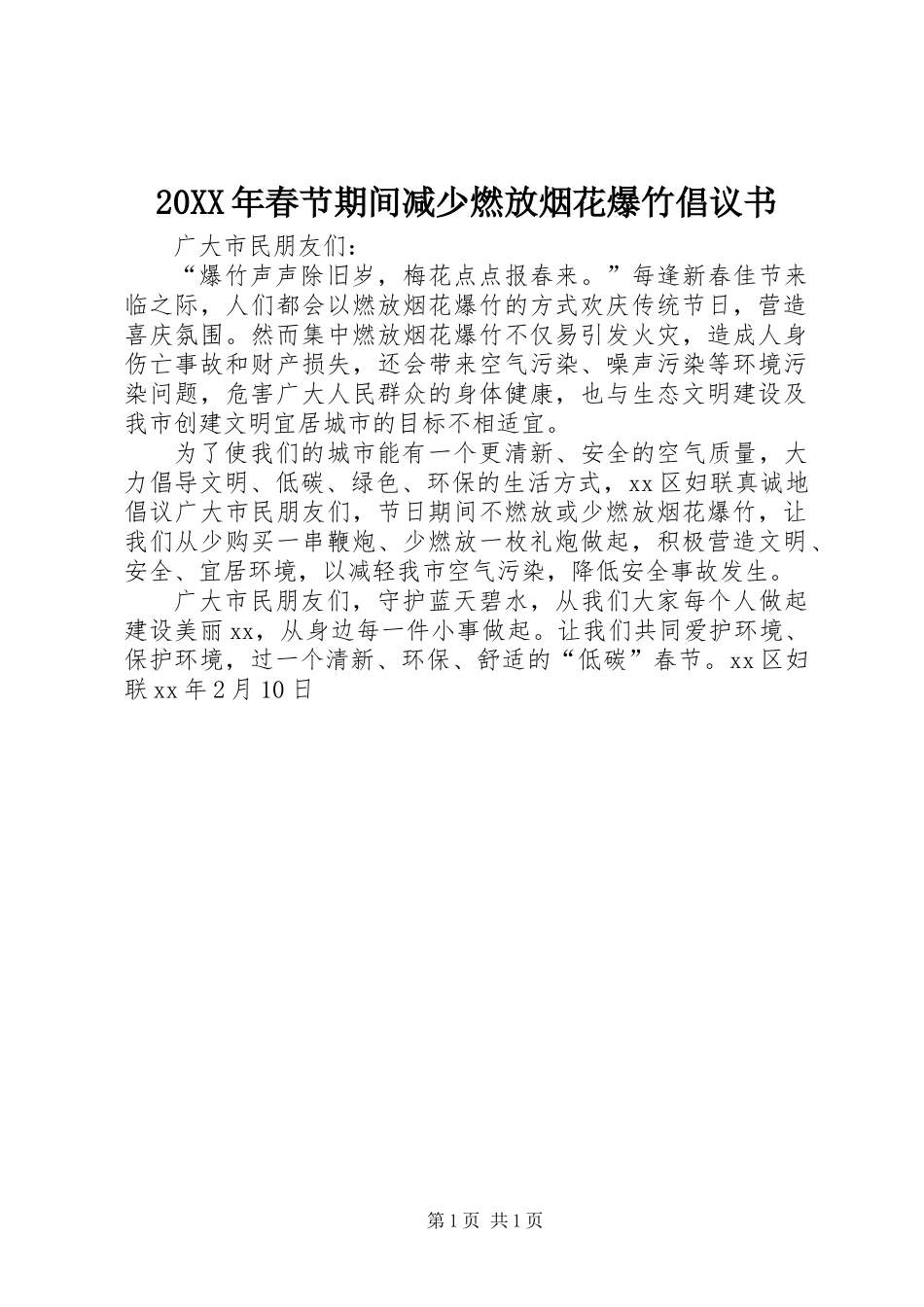 20XX年春节期间减少燃放烟花爆竹倡议书

广大市民朋友们：

“爆竹声声除旧岁，梅花点点报春来。”每逢新春佳节来临之际，人们都会以燃放烟花爆竹的方式欢庆传统节日，营造喜庆氛围。然而集中燃放烟花爆竹不仅易引发火灾，造成人身伤亡事故和财产损失，还会带来空气污染、噪声污染等环境污染问题，危害广大人民群众的身体健康，也与生态文明建设及我市创建文明宜居城市的目标不相适宜。

为了使我们的城市能有一个更清新、安全的空气质量，大力倡导文明、低碳、绿色、环保的生活方式，xx区妇联真诚地倡议广大市民朋友们，节日期间不燃放或少燃放烟花爆竹，让我们从少购买一串鞭炮、少燃放一枚礼炮做起，积极营造文明、安全、宜居环境，以减轻我市空气污染，降低安全事故发生。

广大市民朋友们，守护蓝天碧水，从我们大家每个人做起建设美丽xx，从身边每一件小事做起。让我们共同爱护环境、保护环境，过一个清新、环保、舒适的“低碳”春节。xx区妇联xx年2月10日

第1页 共1页